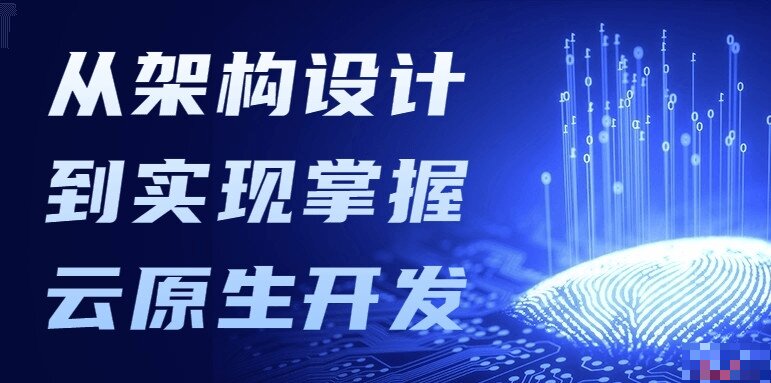 从架构设计
到实现掌握
云原生开发